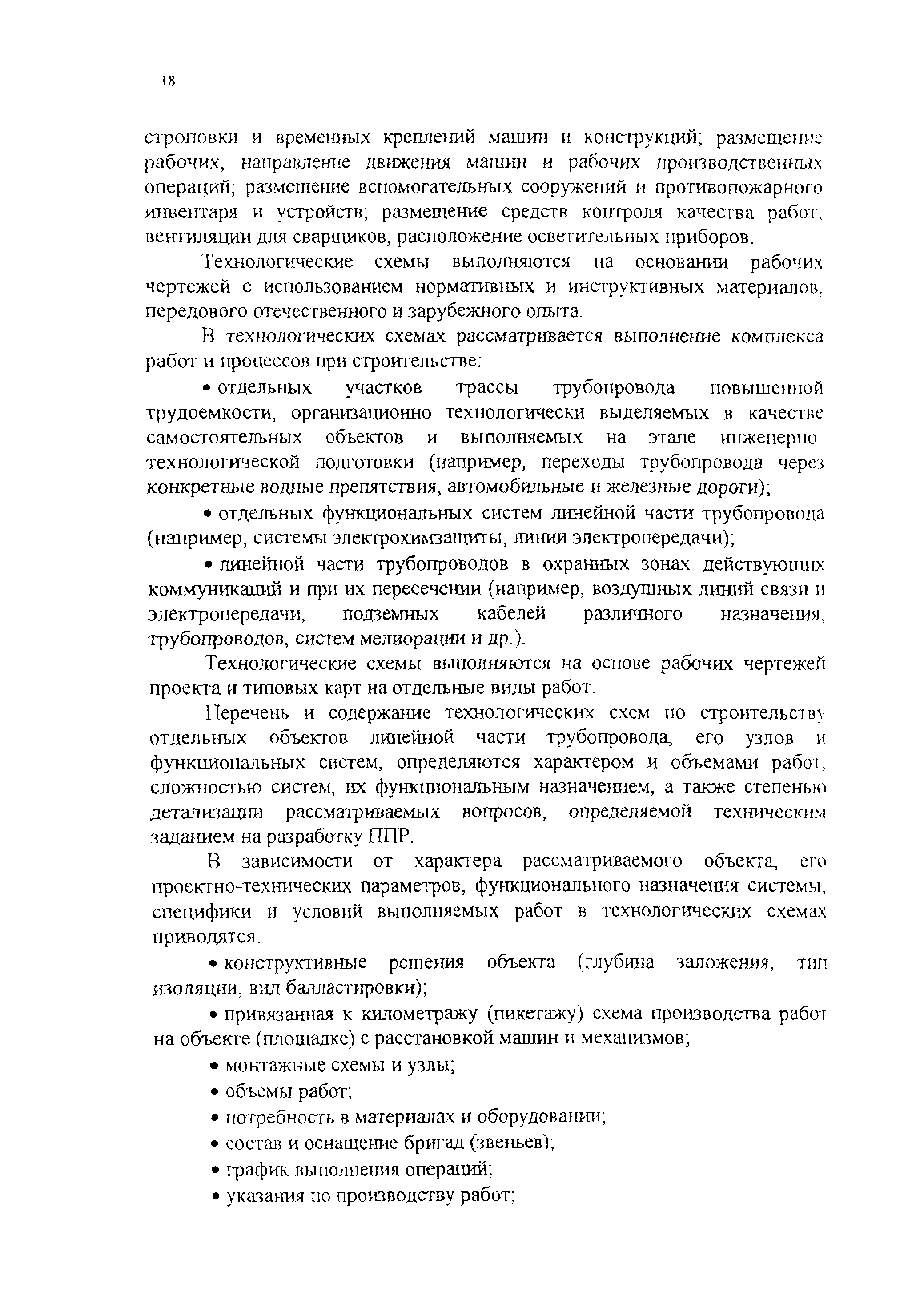 18

строповки и временных креплений машин и конструкций; размещение рабочих, направление движения машин и рабочих производственных операций; размещение вспомогательных сооружений и противопожарного инвентаря и устройств; размещение средств контроля качества работ; вентиляции для сварщиков, расположение осветительных приборов.

Технологические схемы выполняются на основании рабочих чертежей с использованием нормативных и инструктивных материалов, передового отечественного и зарубежного опыта.

В технологических схемах рассматривается выполнение комплекса работ и процессов при строительстве:

• отдельных участков трассы трубопровода повышенной трудоемкости, организационно технологически выделяемых в качестве самостоятельных объектов и выполняемых на этапе инженерно-технологической подготовки (например, переходы трубопровода через конкретные водные препятствия, автомобильные и железные дороги);

• отдельных функциональных систем линейной части трубопровода (например, системы электрохимзащиты, линии электропередачи);

• линейной части трубопроводов в охранных зонах действующих коммуникаций и при их пересечении (например, воздушных линий связи и электропередачи, подземных кабелей различного назначения, трубопроводов, систем мелиорации и др.).

Технологические схемы выполняются на основе рабочих чертежей проекта и типовых карт на отдельные виды работ.

Перечень и содержание технологических схем по строительству отдельных объектов линейной части трубопровода, его узлов и функциональных систем, определяются характером и объемами работ, сложностью систем, их функциональным назначением, а также степенью детализации рассматриваемых вопросов, определяемой техническим заданием на разработку ППР.

В зависимости от характера рассматриваемого объекта, его проектно-технических параметров, функционального назначения системы, специфики и условий выполняемых работ в технологических схемах приводятся:

• конструктивные решения объекта (глубина заложения, тип изоляции, вид балластировки);

• привязанная к километражу (пикетажу) схема производства работ на объекте (площадке) с расстановкой машин и механизмов;

• монтажные схемы и узлы;

• объемы работ;

• потребность в материалах и оборудовании;

• состав и оснащение бригад (звеньев);

• график выполнения операций;

• указания по производству работ;